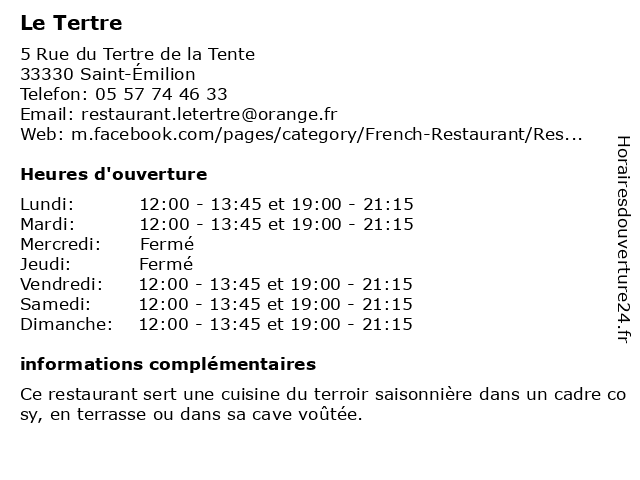 Le Tertre

5 Rue du Tertre de la Tente
33330 Saint-Émilion
Telefon: 05 57 74 46 33
Email: restaurant.letertre@orange.fr
Web: m.facebook.com/pages/category/French-Restaurant/Res...

Heures d'ouverture

| | |
|---|---|
| Lundi: | 12:00 - 13:45 et 19:00 - 21:15 |
| Mardi: | 12:00 - 13:45 et 19:00 - 21:15 |
| Mercredi: | Fermé |
| Jeudi: | Fermé |
| Vendredi: | 12:00 - 13:45 et 19:00 - 21:15 |
| Samedi: | 12:00 - 13:45 et 19:00 - 21:15 |
| Dimanche: | 12:00 - 13:45 et 19:00 - 21:15 |

informations complémentaires

Ce restaurant sert une cuisine du terroir saisonnière dans un cadre co sy, en terrasse ou dans sa cave voûtée.

Horairesdouverture24.fr